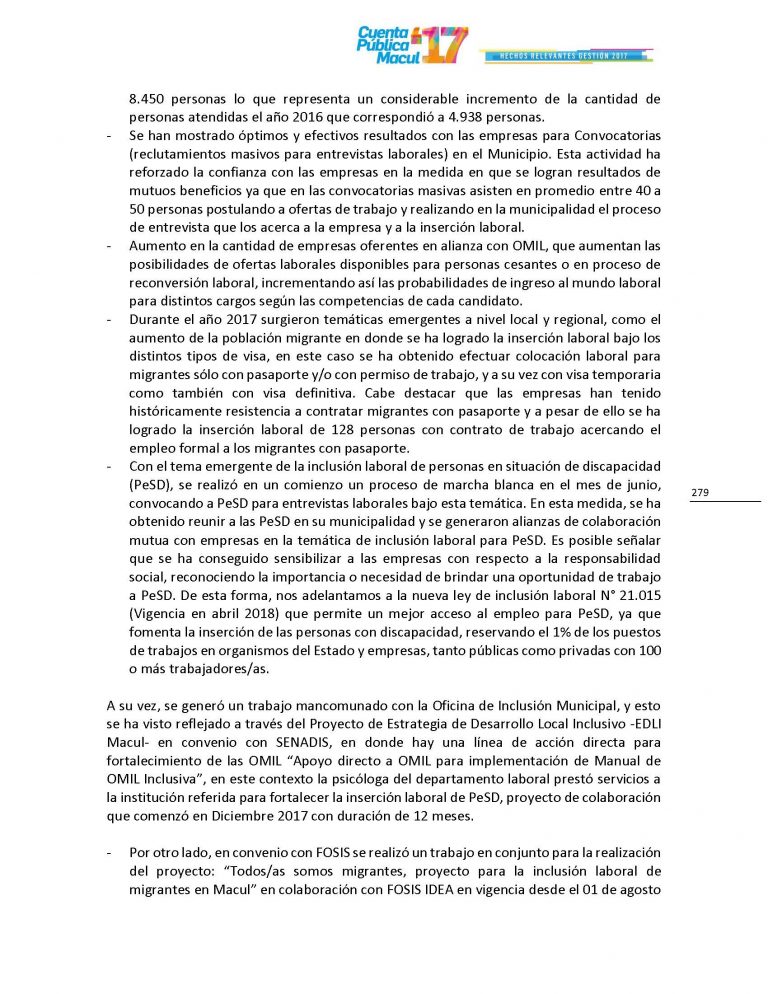 Cuenta Pública Macul 17
HECHOS RELEVANTES GESTIÓN 2017

8.450 personas lo que representa un considerable incremento de la cantidad de personas atendidas el año 2016 que correspondió a 4.938 personas.

- Se han mostrado óptimos y efectivos resultados con las empresas para Convocatorias (reclutamientos masivos para entrevistas laborales) en el Municipio. Esta actividad ha reforzado la confianza con las empresas en la medida en que se logran resultados de mutuos beneficios ya que en las convocatorias masivas asisten en promedio entre 40 a 50 personas postulando a ofertas de trabajo y realizando en la municipalidad el proceso de entrevista que los acerca a la empresa y a la inserción laboral.
- Aumento en la cantidad de empresas oferentes en alianza con OMIL, que aumentan las posibilidades de ofertas laborales disponibles para personas cesantes o en proceso de reconversión laboral, incrementando así las probabilidades de ingreso al mundo laboral para distintos cargos según las competencias de cada candidato.
- Durante el año 2017 surgieron temáticas emergentes a nivel local y regional, como el aumento de la población migrante en donde se ha logrado la inserción laboral bajo los distintos tipos de visa, en este caso se ha obtenido efectuar colocación laboral para migrantes sólo con pasaporte y/o con permiso de trabajo, y a su vez con visa temporaria como también con visa definitiva. Cabe destacar que las empresas han tenido históricamente resistencia a contratar migrantes con pasaporte y a pesar de ello se ha logrado la inserción laboral de 128 personas con contrato de trabajo acercando el empleo formal a los migrantes con pasaporte.
- Con el tema emergente de la inclusión laboral de personas en situación de discapacidad (PeSD), se realizó en un comienzo un proceso de marcha blanca en el mes de junio, convocando a PeSD para entrevistas laborales bajo esta temática. En esta medida, se ha obtenido reunir a las PeSD en su municipalidad y se generaron alianzas de colaboración mutua con empresas en la temática de inclusión laboral para PeSD. Es posible señalar que se ha conseguido sensibilizar a las empresas con respecto a la responsabilidad social, reconociendo la importancia o necesidad de brindar una oportunidad de trabajo a PeSD. De esta forma, nos adelantamos a la nueva ley de inclusión laboral N° 21.015 (Vigencia en abril 2018) que permite un mejor acceso al empleo para PeSD, ya que fomenta la inserción de las personas con discapacidad, reservando el 1% de los puestos de trabajos en organismos del Estado y empresas, tanto públicas como privadas con 100 o más trabajadores/as.

279

A su vez, se generó un trabajo mancomunado con la Oficina de Inclusión Municipal, y esto se ha visto reflejado a través del Proyecto de Estrategia de Desarrollo Local Inclusivo -EDLI Macul- en convenio con SENADIS, en donde hay una línea de acción directa para fortalecimiento de las OMIL "Apoyo directo a OMIL para implementación de Manual de OMIL Inclusiva", en este contexto la psicóloga del departamento laboral prestó servicios a la institución referida para fortalecer la inserción laboral de PeSD, proyecto de colaboración que comenzó en Diciembre 2017 con duración de 12 meses.

- Por otro lado, en convenio con FOSIS se realizó un trabajo en conjunto para la realización del proyecto: "Todos/as somos migrantes, proyecto para la inclusión laboral de migrantes en Macul" en colaboración con FOSIS IDEA en vigencia desde el 01 de agosto